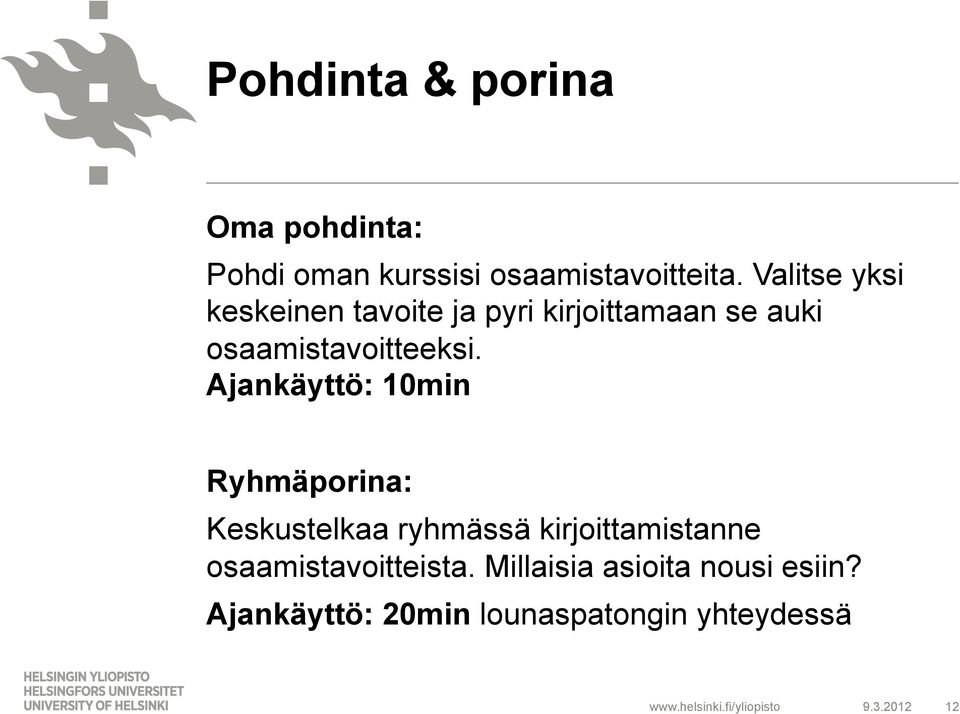 Pohdinta & porina

Oma pohdinta:

Pohdi oman kurssisi osaamistavoitteita. Valitse yksi keskeinen tavoite ja pyri kirjoittamaan se auki osaamistavoitteeksi.
Ajankäyttö: 10min

Ryhmäporina:

Keskustelkaa ryhmässä kirjoittamistanne osaamistavoitteista. Millaisia asioita nousi esiin?

Ajankäyttö: 20min lounaspatongin yhteydessä

HELSINGIN YLIOPISTO
HELSINGFORS UNIVERSITET
UNIVERSITY OF HELSINKI

www.helsinki.fi/yliopisto 9.3.2012 12